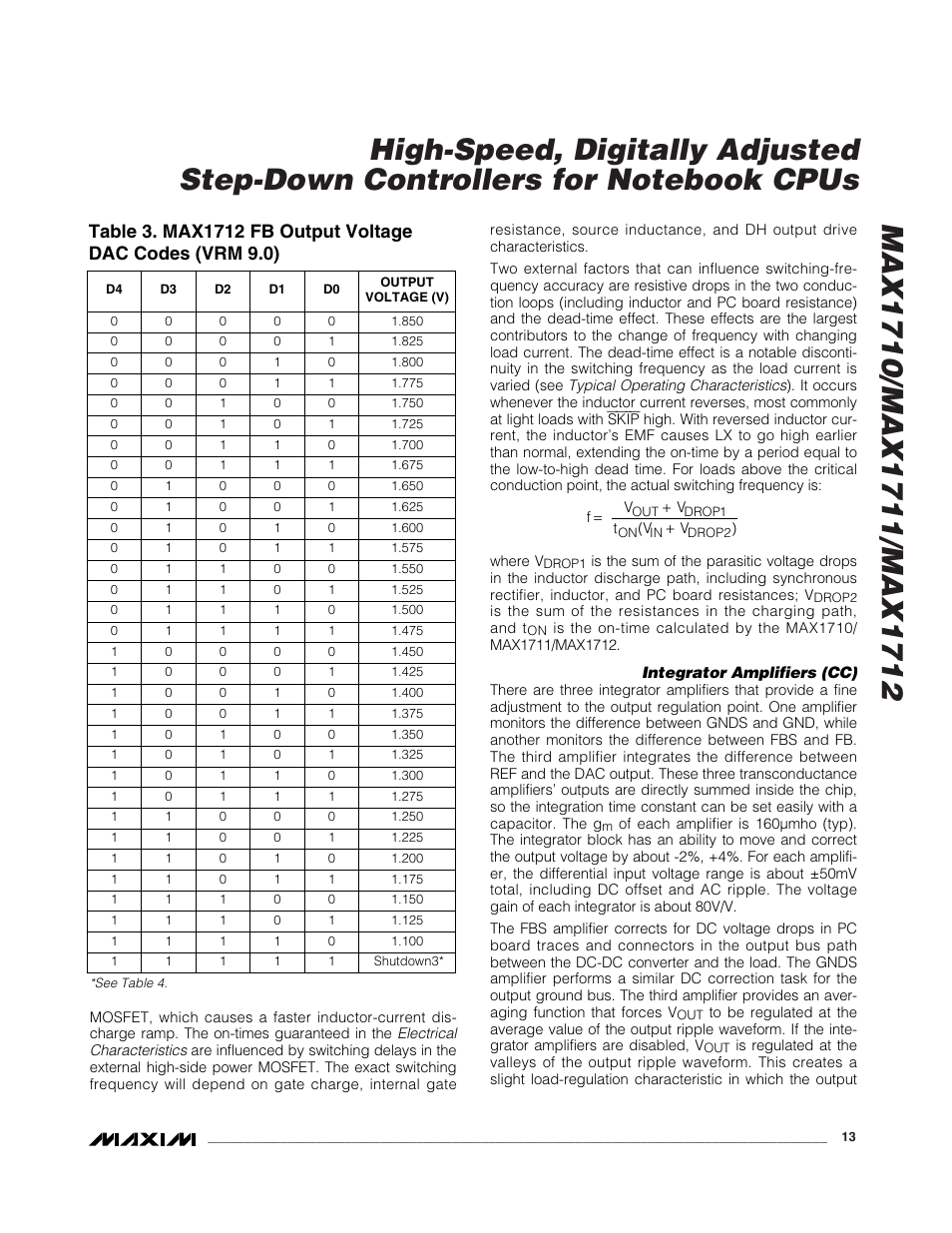 High-Speed, Digitally Adjusted Step-Down Controllers for Notebook CPUs

MAX1710/MAX1711/MAX1712

Table 3. MAX1712 FB Output Voltage DAC Codes (VRM 9.0)

| D4 | D3 | D2 | D1 | D0 | OUTPUT VOLTAGE (V) |
|---|---|---|---|---|---|
| 0 | 0 | 0 | 0 | 0 | 1.850 |
| 0 | 0 | 0 | 0 | 1 | 1.825 |
| 0 | 0 | 0 | 1 | 0 | 1.800 |
| 0 | 0 | 0 | 1 | 1 | 1.775 |
| 0 | 0 | 1 | 0 | 0 | 1.750 |
| 0 | 0 | 1 | 0 | 1 | 1.725 |
| 0 | 0 | 1 | 1 | 0 | 1.700 |
| 0 | 0 | 1 | 1 | 1 | 1.675 |
| 0 | 1 | 0 | 0 | 0 | 1.650 |
| 0 | 1 | 0 | 0 | 1 | 1.625 |
| 0 | 1 | 0 | 1 | 0 | 1.600 |
| 0 | 1 | 0 | 1 | 1 | 1.575 |
| 0 | 1 | 1 | 0 | 0 | 1.550 |
| 0 | 1 | 1 | 0 | 1 | 1.525 |
| 0 | 1 | 1 | 1 | 0 | 1.500 |
| 0 | 1 | 1 | 1 | 1 | 1.475 |
| 1 | 0 | 0 | 0 | 0 | 1.450 |
| 1 | 0 | 0 | 0 | 1 | 1.425 |
| 1 | 0 | 0 | 1 | 0 | 1.400 |
| 1 | 0 | 0 | 1 | 1 | 1.375 |
| 1 | 0 | 1 | 0 | 0 | 1.350 |
| 1 | 0 | 1 | 0 | 1 | 1.325 |
| 1 | 0 | 1 | 1 | 0 | 1.300 |
| 1 | 0 | 1 | 1 | 1 | 1.275 |
| 1 | 1 | 0 | 0 | 0 | 1.250 |
| 1 | 1 | 0 | 0 | 1 | 1.225 |
| 1 | 1 | 0 | 1 | 0 | 1.200 |
| 1 | 1 | 0 | 1 | 1 | 1.175 |
| 1 | 1 | 1 | 0 | 0 | 1.150 |
| 1 | 1 | 1 | 0 | 1 | 1.125 |
| 1 | 1 | 1 | 1 | 0 | 1.100 |
| 1 | 1 | 1 | 1 | 1 | Shutdown3* |

*See Table 4.

MOSFET, which causes a faster inductor-current discharge ramp. The on-times guaranteed in the Electrical Characteristics are influenced by switching delays in the external high-side power MOSFET. The exact switching frequency will depend on gate charge, internal gate resistance, source inductance, and DH output drive characteristics.

Two external factors that can influence switching-frequency accuracy are resistive drops in the two conduction loops (including inductor and PC board resistance) and the dead-time effect. These effects are the largest contributors to the change of frequency with changing load current. The dead-time effect is a notable discontinuity in the switching frequency as the load current is varied (see Typical Operating Characteristics). It occurs whenever the inductor current reverses, most commonly at light loads with $\overline{SKIP}$ high. With reversed inductor current, the inductor's EMF causes LX to go high earlier than normal, extending the on-time by a period equal to the low-to-high dead time. For loads above the critical conduction point, the actual switching frequency is:

$f = \frac{V_{OUT} + V_{DROP1}}{t_{ON}(V_{IN} + V_{DROP2})}$

where $V_{DROP1}$ is the sum of the parasitic voltage drops in the inductor discharge path, including synchronous rectifier, inductor, and PC board resistances; $V_{DROP2}$ is the sum of the resistances in the charging path, and $t_{ON}$ is the on-time calculated by the MAX1710/MAX1711/MAX1712.

Integrator Amplifiers (CC)

There are three integrator amplifiers that provide a fine adjustment to the output regulation point. One amplifier monitors the difference between GNDS and GND, while another monitors the difference between FBS and FB. The third amplifier integrates the difference between REF and the DAC output. These three transconductance amplifiers' outputs are directly summed inside the chip, so the integration time constant can be set easily with a capacitor. The $g_m$ of each amplifier is 160μmho (typ). The integrator block has an ability to move and correct the output voltage by about -2%, +4%. For each amplifier, the differential input voltage range is about ±50mV total, including DC offset and AC ripple. The voltage gain of each integrator is about 80V/V.

The FBS amplifier corrects for DC voltage drops in PC board traces and connectors in the output bus path between the DC-DC converter and the load. The GNDS amplifier performs a similar DC correction task for the output ground bus. The third amplifier provides an averaging function that forces $V_{OUT}$ to be regulated at the average value of the output ripple waveform. If the integrator amplifiers are disabled, $V_{OUT}$ is regulated at the valleys of the output ripple waveform. This creates a slight load-regulation characteristic in which the output

MAXIM 13